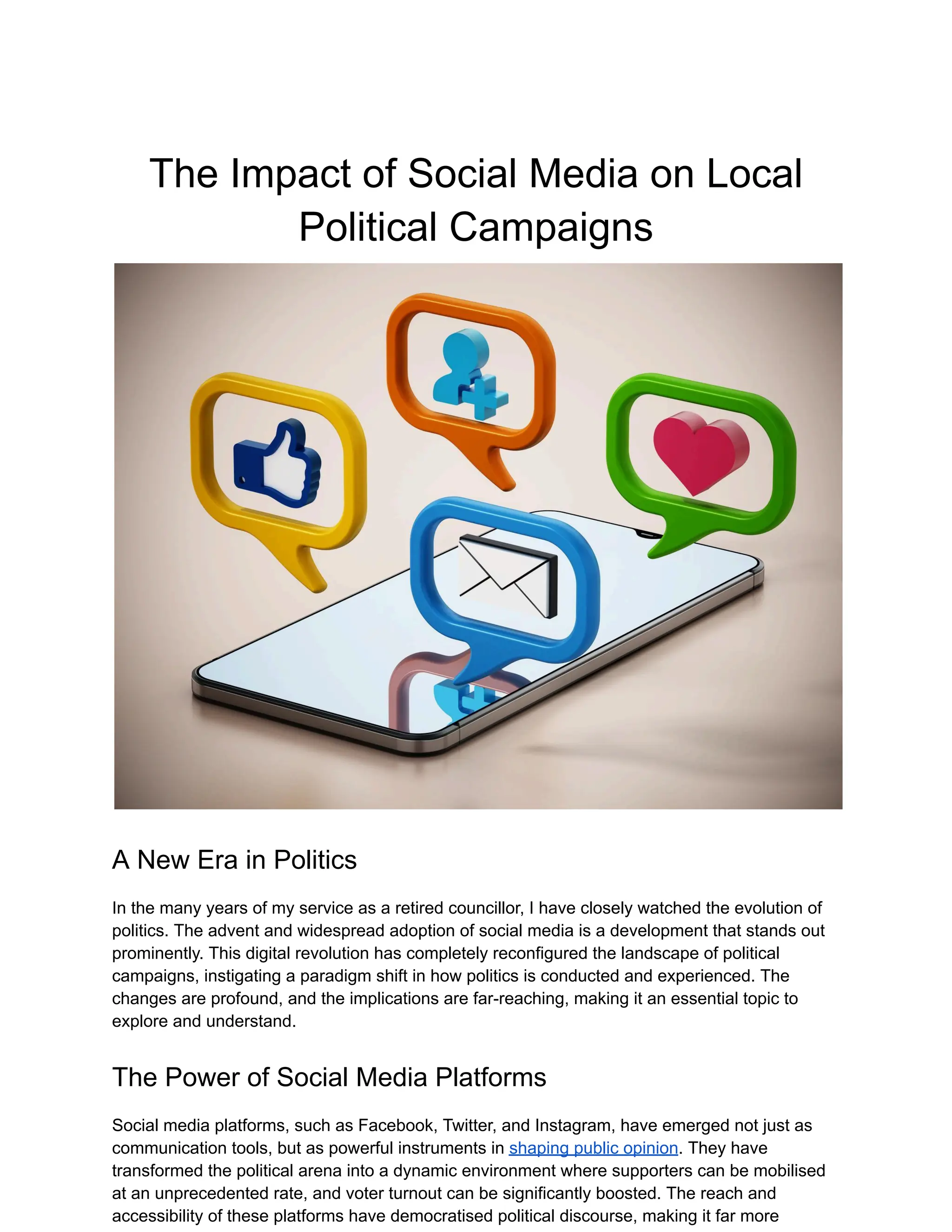 The Impact of Social Media on Local Political Campaigns

A New Era in Politics

In the many years of my service as a retired councillor, I have closely watched the evolution of politics. The advent and widespread adoption of social media is a development that stands out prominently. This digital revolution has completely reconfigured the landscape of political campaigns, instigating a paradigm shift in how politics is conducted and experienced. The changes are profound, and the implications are far-reaching, making it an essential topic to explore and understand.

The Power of Social Media Platforms

Social media platforms, such as Facebook, Twitter, and Instagram, have emerged not just as communication tools, but as powerful instruments in shaping public opinion. They have transformed the political arena into a dynamic environment where supporters can be mobilised at an unprecedented rate, and voter turnout can be significantly boosted. The reach and accessibility of these platforms have democratised political discourse, making it far more